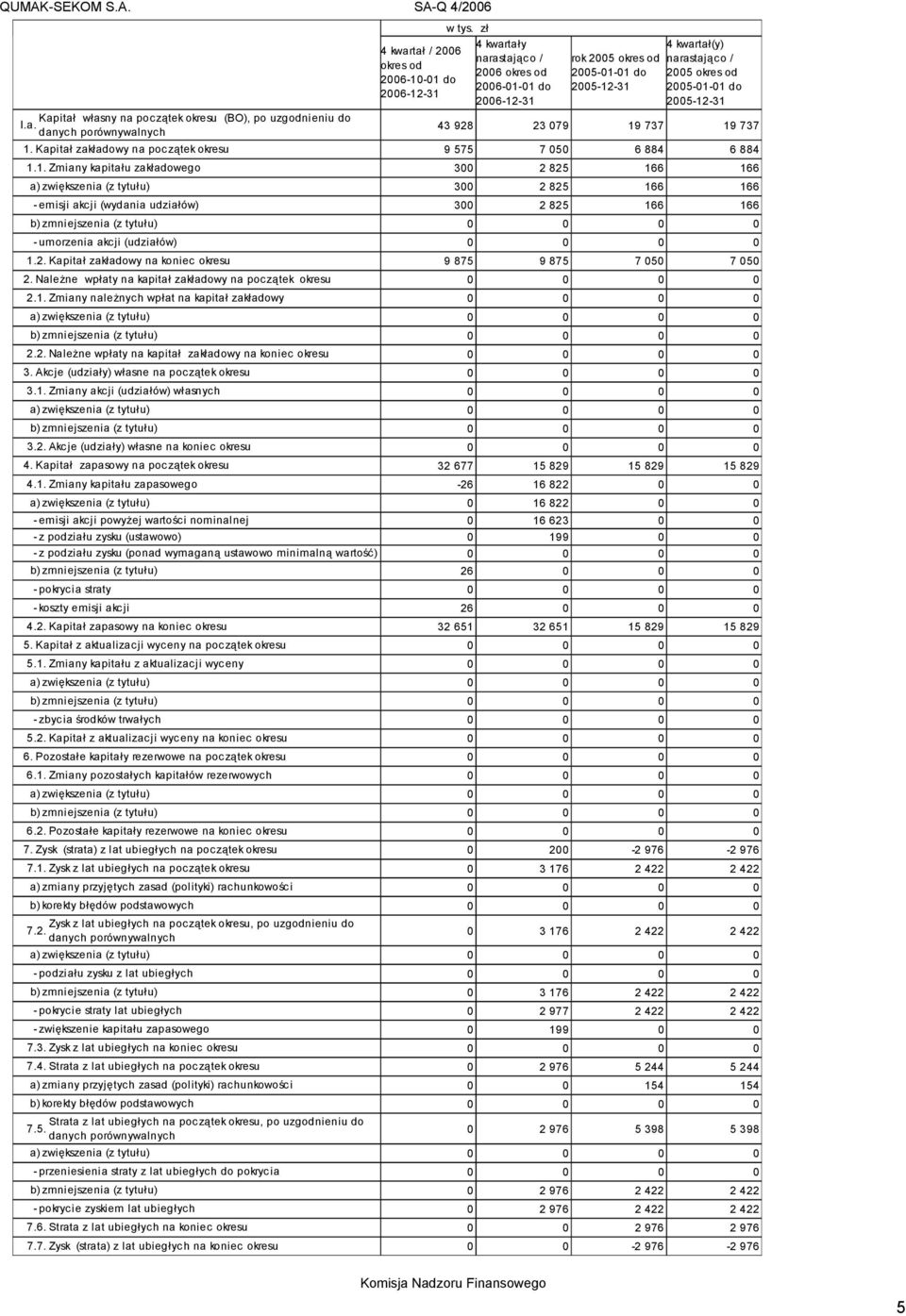 QUMAK-SEKOM S.A. SA-Q 4/2006

w tys. zł

|  | 4 kwartał / 2006 okres od 2006-10-01 do 2006-12-31 | 4 kwartały narastająco / 2006 okres od 2006-01-01 do 2006-12-31 | rok 2005 okres od 2005-01-01 do 2005-12-31 | 4 kwartał(y) narastająco / 2005 okres od 2005-01-01 do 2005-12-31 |
|---|---|---|---|---|
| I.a. Kapitał własny na początek okresu (BO), po uzgodnieniu do danych porównywalnych | 43 928 | 23 079 | 19 737 | 19 737 |
| 1. Kapitał zakładowy na początek okresu | 9 575 | 7 050 | 6 884 | 6 884 |
| 1.1. Zmiany kapitału zakładowego | 300 | 2 825 | 166 | 166 |
| a) zwiększenia (z tytułu) | 300 | 2 825 | 166 | 166 |
| - emisji akcji (wydania udziałów) | 300 | 2 825 | 166 | 166 |
| b) zmniejszenia (z tytułu) | 0 | 0 | 0 | 0 |
| - umorzenia akcji (udziałów) | 0 | 0 | 0 | 0 |
| 1.2. Kapitał zakładowy na koniec okresu | 9 875 | 9 875 | 7 050 | 7 050 |
| 2. Należne wpłaty na kapitał zakładowy na początek okresu | 0 | 0 | 0 | 0 |
| 2.1. Zmiany należnych wpłat na kapitał zakładowy | 0 | 0 | 0 | 0 |
| a) zwiększenia (z tytułu) | 0 | 0 | 0 | 0 |
| b) zmniejszenia (z tytułu) | 0 | 0 | 0 | 0 |
| 2.2. Należne wpłaty na kapitał zakładowy na koniec okresu | 0 | 0 | 0 | 0 |
| 3. Akcje (udziały) własne na początek okresu | 0 | 0 | 0 | 0 |
| 3.1. Zmiany akcji (udziałów) własnych | 0 | 0 | 0 | 0 |
| a) zwiększenia (z tytułu) | 0 | 0 | 0 | 0 |
| b) zmniejszenia (z tytułu) | 0 | 0 | 0 | 0 |
| 3.2. Akcje (udziały) własne na koniec okresu | 0 | 0 | 0 | 0 |
| 4. Kapitał zapasowy na początek okresu | 32 677 | 15 829 | 15 829 | 15 829 |
| 4.1. Zmiany kapitału zapasowego | -26 | 16 822 | 0 | 0 |
| a) zwiększenia (z tytułu) | 0 | 16 822 | 0 | 0 |
| - emisji akcji powyżej wartości nominalnej | 0 | 16 623 | 0 | 0 |
| - z podziału zysku (ustawowo) | 0 | 199 | 0 | 0 |
| - z podziału zysku (ponad wymaganą ustawowo minimalną wartość) | 0 | 0 | 0 | 0 |
| b) zmniejszenia (z tytułu) | 26 | 0 | 0 | 0 |
| - pokrycia straty | 0 | 0 | 0 | 0 |
| - koszty emisji akcji | 26 | 0 | 0 | 0 |
| 4.2. Kapitał zapasowy na koniec okresu | 32 651 | 32 651 | 15 829 | 15 829 |
| 5. Kapitał z aktualizacji wyceny na początek okresu | 0 | 0 | 0 | 0 |
| 5.1. Zmiany kapitału z aktualizacji wyceny | 0 | 0 | 0 | 0 |
| a) zwiększenia (z tytułu) | 0 | 0 | 0 | 0 |
| b) zmniejszenia (z tytułu) | 0 | 0 | 0 | 0 |
| - zbycia środków trwałych | 0 | 0 | 0 | 0 |
| 5.2. Kapitał z aktualizacji wyceny na koniec okresu | 0 | 0 | 0 | 0 |
| 6. Pozostałe kapitały rezerwowe na początek okresu | 0 | 0 | 0 | 0 |
| 6.1. Zmiany pozostałych kapitałów rezerwowych | 0 | 0 | 0 | 0 |
| a) zwiększenia (z tytułu) | 0 | 0 | 0 | 0 |
| b) zmniejszenia (z tytułu) | 0 | 0 | 0 | 0 |
| 6.2. Pozostałe kapitały rezerwowe na koniec okresu | 0 | 0 | 0 | 0 |
| 7. Zysk (strata) z lat ubiegłych na początek okresu | 0 | 200 | -2 976 | -2 976 |
| 7.1. Zysk z lat ubiegłych na początek okresu | 0 | 3 176 | 2 422 | 2 422 |
| a) zmiany przyjętych zasad (polityki) rachunkowości | 0 | 0 | 0 | 0 |
| b) korekty błędów podstawowych | 0 | 0 | 0 | 0 |
| 7.2. Zysk z lat ubiegłych na początek okresu, po uzgodnieniu do danych porównywalnych | 0 | 3 176 | 2 422 | 2 422 |
| a) zwiększenia (z tytułu) | 0 | 0 | 0 | 0 |
| - podziału zysku z lat ubiegłych | 0 | 0 | 0 | 0 |
| b) zmniejszenia (z tytułu) | 0 | 3 176 | 2 422 | 2 422 |
| - pokrycie straty lat ubiegłych | 0 | 2 977 | 2 422 | 2 422 |
| - zwiększenie kapitału zapasowego | 0 | 199 | 0 | 0 |
| 7.3. Zysk z lat ubiegłych na koniec okresu | 0 | 0 | 0 | 0 |
| 7.4. Strata z lat ubiegłych na początek okresu | 0 | 2 976 | 5 244 | 5 244 |
| a) zmiany przyjętych zasad (polityki) rachunkowości | 0 | 0 | 154 | 154 |
| b) korekty błędów podstawowych | 0 | 0 | 0 | 0 |
| 7.5. Strata z lat ubiegłych na początek okresu, po uzgodnieniu do danych porównywalnych | 0 | 2 976 | 5 398 | 5 398 |
| a) zwiększenia (z tytułu) | 0 | 0 | 0 | 0 |
| - przeniesienia straty z lat ubiegłych do pokrycia | 0 | 0 | 0 | 0 |
| b) zmniejszenia (z tytułu) | 0 | 2 976 | 2 422 | 2 422 |
| - pokrycie zyskiem lat ubiegłych | 0 | 2 976 | 2 422 | 2 422 |
| 7.6. Strata z lat ubiegłych na koniec okresu | 0 | 0 | 2 976 | 2 976 |
| 7.7. Zysk (strata) z lat ubiegłych na koniec okresu | 0 | 0 | -2 976 | -2 976 |

Komisja Nadzoru Finansowego

5